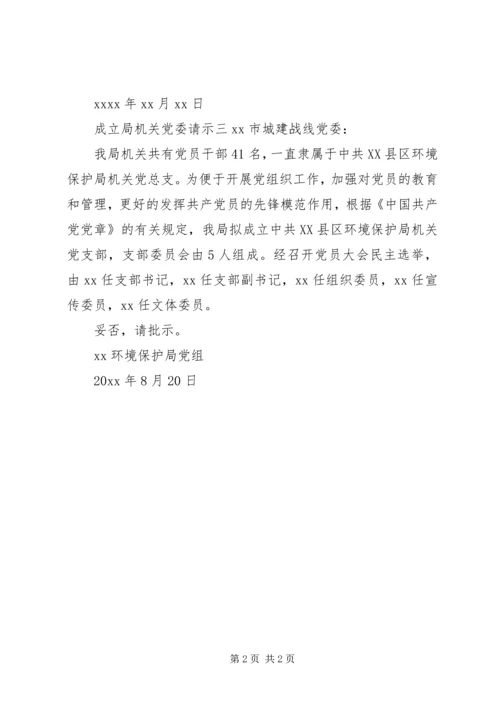 xxxx 年 xx 月 xx 日

成立局机关党委请示三 xx 市城建战线党委：

我局机关共有党员干部 41 名，一直隶属于中共 XX 县区环境保护局机关党总支。为便于开展党组织工作，加强对党员的教育和管理，更好的发挥共产党员的先锋模范作用，根据《中国共产党党章》的有关规定，我局拟成立中共 XX 县区环境保护局机关党支部，支部委员会由 5 人组成。经召开党员大会民主选举，由 xx 任支部书记，xx 任支部副书记，xx 任组织委员，xx 任宣传委员，xx 任文体委员。

妥否，请批示。

xx 环境保护局党组

20xx 年 8 月 20 日

第 2 页 共 2 页